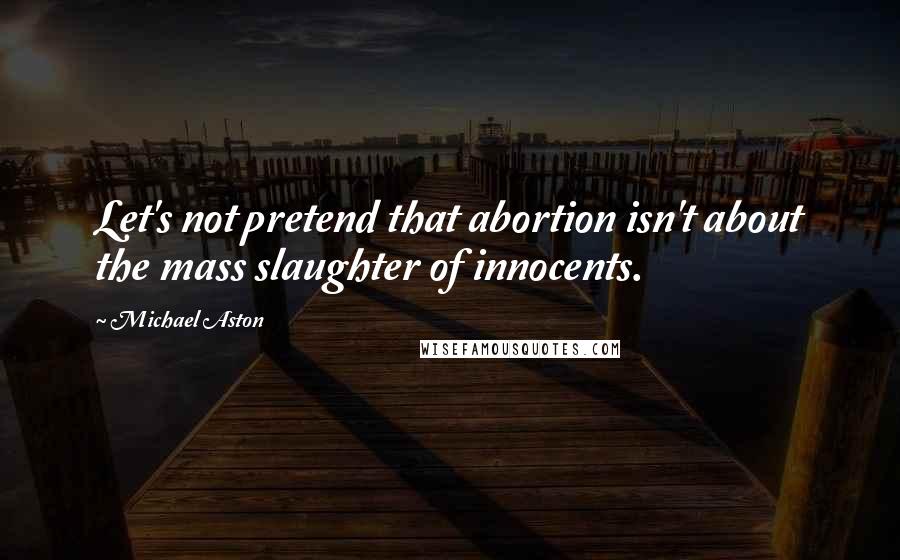 Let's not pretend that abortion isn't about the mass slaughter of innocents.

~ Michael Aston

WISEFAMOUSQUOTES.COM